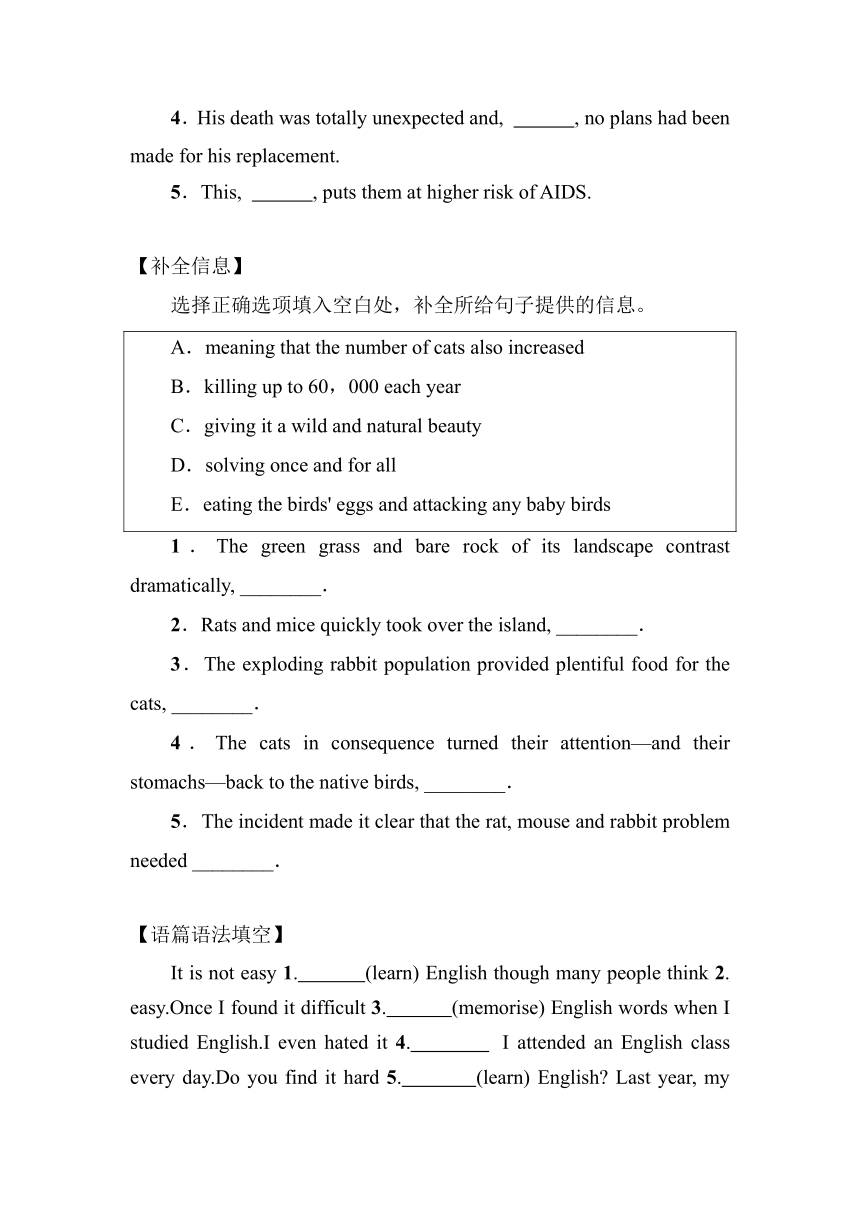 4．His death was totally unexpected and, ______, no plans had been made for his replacement.

5．This, ______, puts them at higher risk of AIDS.

【补全信息】

选择正确选项填入空白处，补全所给句子提供的信息。

A．meaning that the number of cats also increased

B．killing up to 60，000 each year

C．giving it a wild and natural beauty

D．solving once and for all

E．eating the birds' eggs and attacking any baby birds

1．The green grass and bare rock of its landscape contrast dramatically, ________.

2．Rats and mice quickly took over the island, ________.

3．The exploding rabbit population provided plentiful food for the cats, ________.

4．The cats in consequence turned their attention—and their stomachs—back to the native birds, ________.

5．The incident made it clear that the rat, mouse and rabbit problem needed ________.

【语篇语法填空】

It is not easy 1._______(learn) English though many people think 2. easy.Once I found it difficult 3._______(memorise) English words when I studied English.I even hated it 4.________ I attended an English class every day.Do you find it hard 5.________(learn) English? Last year, my